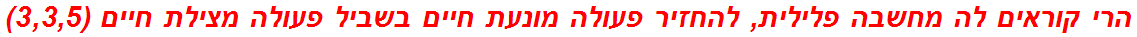 הרי קוראים לה מחשבה פלילית, להחזיר פעולה מונעת חיים בשביל פעולה מצילת חיים (3,3,5)